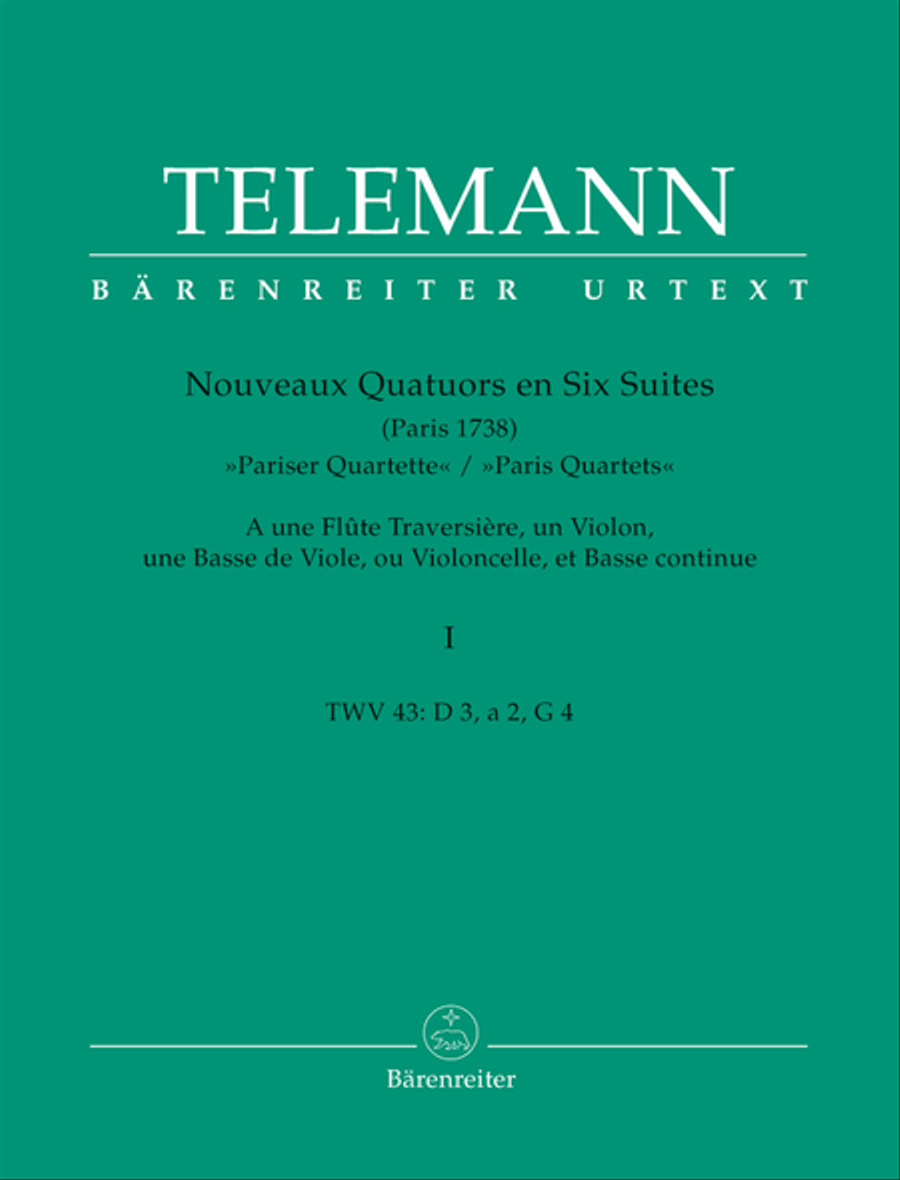 TELEMANN

BÄRENREITER URTEXT

Nouveaux Quatuors en Six Suites
(Paris 1738)
»Pariser Quartette« / »Paris Quartets«

A une Flûte Traversière, un Violon, une Basse de Viole, ou Violoncelle, et Basse continue

I

TWV 43: D 3, a 2, G 4

Bärenreiter